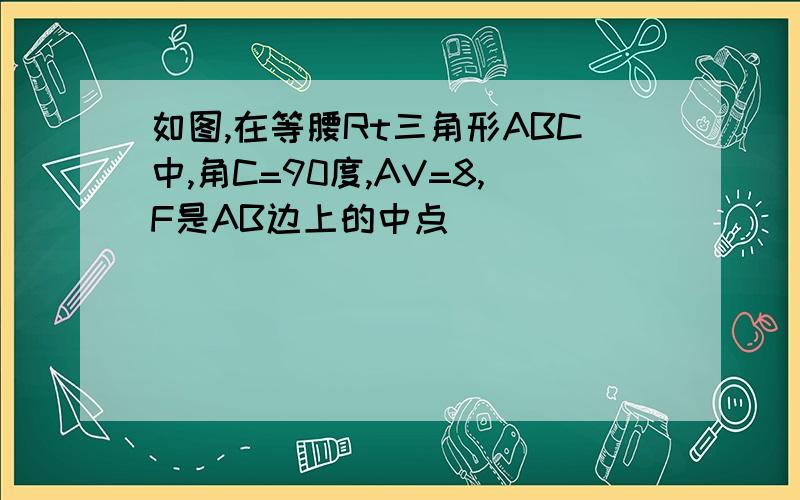 如图,在等腰Rt三角形ABC中,角C=90度,AV=8,F是AB边上的中点